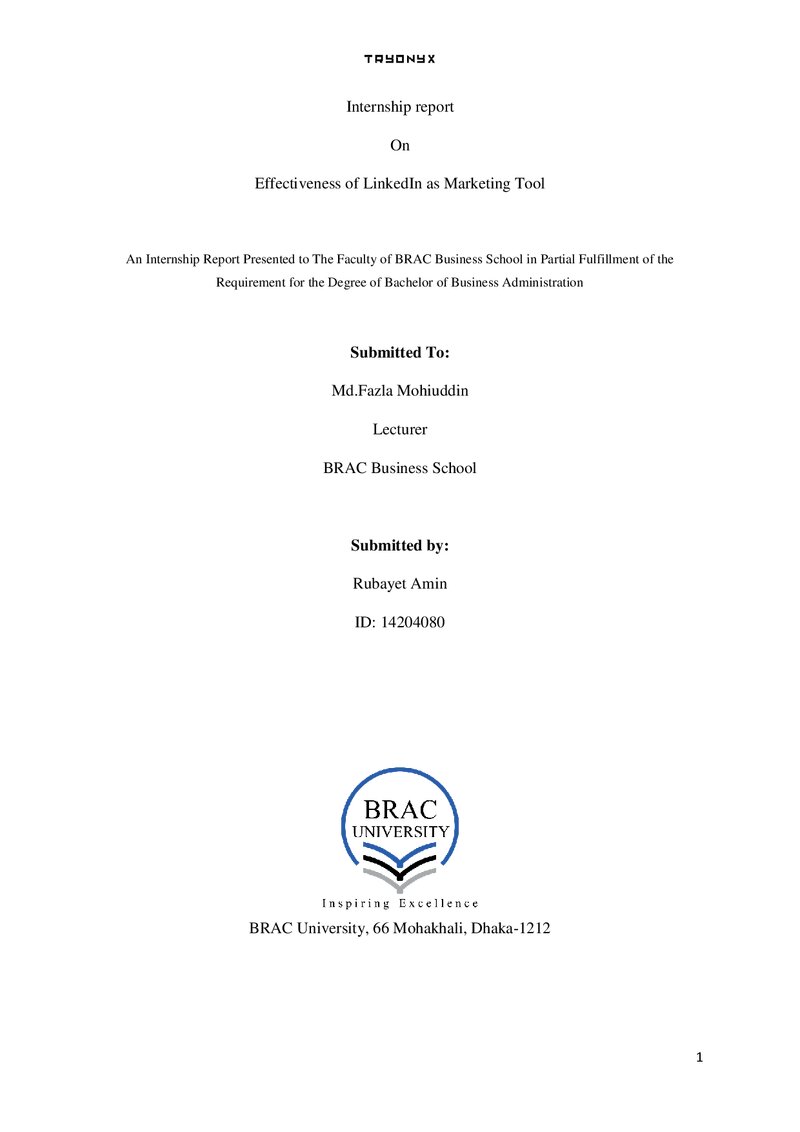 TRYONYX

Internship report

On

Effectiveness of LinkedIn as Marketing Tool

An Internship Report Presented to The Faculty of BRAC Business School in Partial Fulfillment of the Requirement for the Degree of Bachelor of Business Administration

Submitted To:

Md.Fazla Mohiuddin

Lecturer

BRAC Business School

Submitted by:

Rubayet Amin

ID: 14204080

BRAC UNIVERSITY

Inspiring Excellence

BRAC University, 66 Mohakhali, Dhaka-1212

1